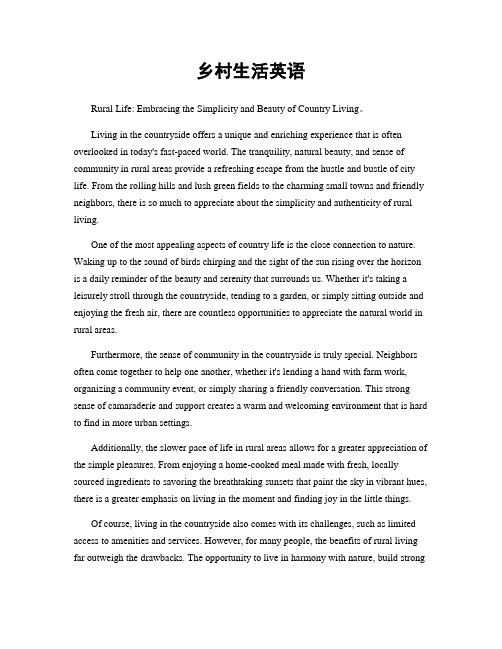 乡村生活英语

Rural Life: Embracing the Simplicity and Beauty of Country Living。

Living in the countryside offers a unique and enriching experience that is often overlooked in today's fast-paced world. The tranquility, natural beauty, and sense of community in rural areas provide a refreshing escape from the hustle and bustle of city life. From the rolling hills and lush green fields to the charming small towns and friendly neighbors, there is so much to appreciate about the simplicity and authenticity of rural living.

One of the most appealing aspects of country life is the close connection to nature. Waking up to the sound of birds chirping and the sight of the sun rising over the horizon is a daily reminder of the beauty and serenity that surrounds us. Whether it's taking a leisurely stroll through the countryside, tending to a garden, or simply sitting outside and enjoying the fresh air, there are countless opportunities to appreciate the natural world in rural areas.

Furthermore, the sense of community in the countryside is truly special. Neighbors often come together to help one another, whether it's lending a hand with farm work, organizing a community event, or simply sharing a friendly conversation. This strong sense of camaraderie and support creates a warm and welcoming environment that is hard to find in more urban settings.

Additionally, the slower pace of life in rural areas allows for a greater appreciation of the simple pleasures. From enjoying a home-cooked meal made with fresh, locally sourced ingredients to savoring the breathtaking sunsets that paint the sky in vibrant hues, there is a greater emphasis on living in the moment and finding joy in the little things.

Of course, living in the countryside also comes with its challenges, such as limited access to amenities and services. However, for many people, the benefits of rural living far outweigh the drawbacks. The opportunity to live in harmony with nature, build strong